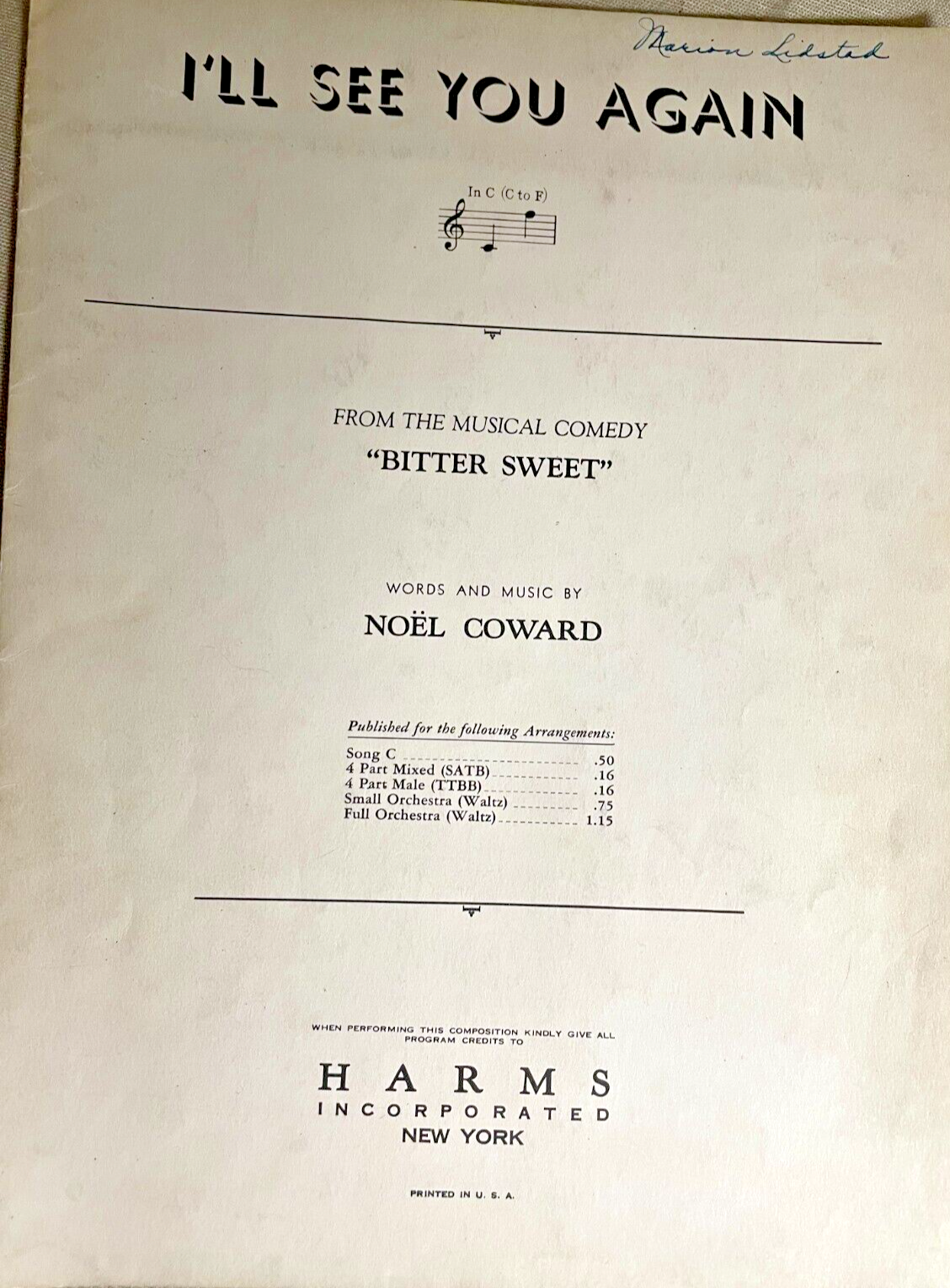 Marion Lidstad

I'LL SEE YOU AGAIN

In C (C to F)

FROM THE MUSICAL COMEDY
"BITTER SWEET"

WORDS AND MUSIC BY
NOËL COWARD

Published for the following Arrangements:
Song C .50
4 Part Mixed (SATB) .16
4 Part Male (TTBB) .16
Small Orchestra (Waltz) .75
Full Orchestra (Waltz) 1.15

WHEN PERFORMING THIS COMPOSITION KINDLY GIVE ALL PROGRAM CREDITS TO

HARMS
INCORPORATED
NEW YORK

PRINTED IN U. S. A.